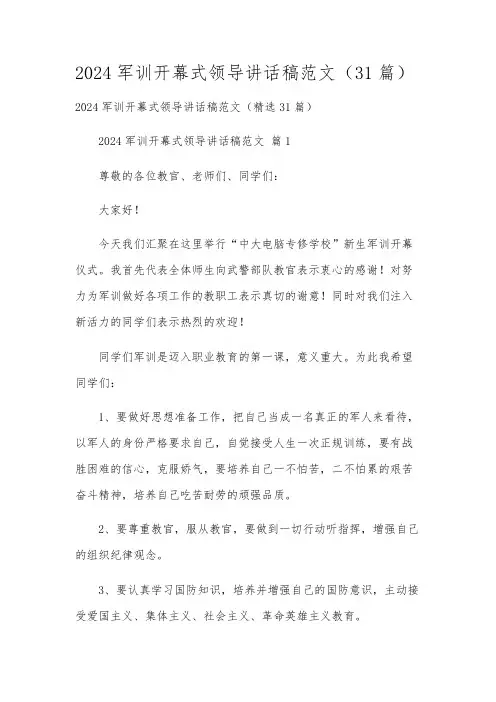 2024军训开幕式领导讲话稿范文（31篇）

2024军训开幕式领导讲话稿范文（精选31篇）

2024军训开幕式领导讲话稿范文 篇1

尊敬的各位教官、老师们、同学们：

大家好！

今天我们汇聚在这里举行“中大电脑专修学校”新生军训开幕仪式。我首先代表全体师生向武警部队教官表示衷心的感谢！对努力为军训做好各项工作的教职工表示真切的谢意！同时对我们注入新活力的同学们表示热烈的欢迎！

同学们军训是迈入职业教育的第一课，意义重大。为此我希望同学们：

1、要做好思想准备工作，把自己当成一名真正的军人来看待，以军人的身份严格要求自己，自觉接受人生一次正规训练，要有战胜困难的信心，克服娇气，要培养自己一不怕苦，二不怕累的艰苦奋斗精神，培养自己吃苦耐劳的顽强品质。

2、要尊重教官，服从教官，要做到一切行动听指挥，增强自己的组织纪律观念。

3、要认真学习国防知识，培养并增强自己的国防意识，主动接受爱国主义、集体主义、社会主义、革命英雄主义教育。